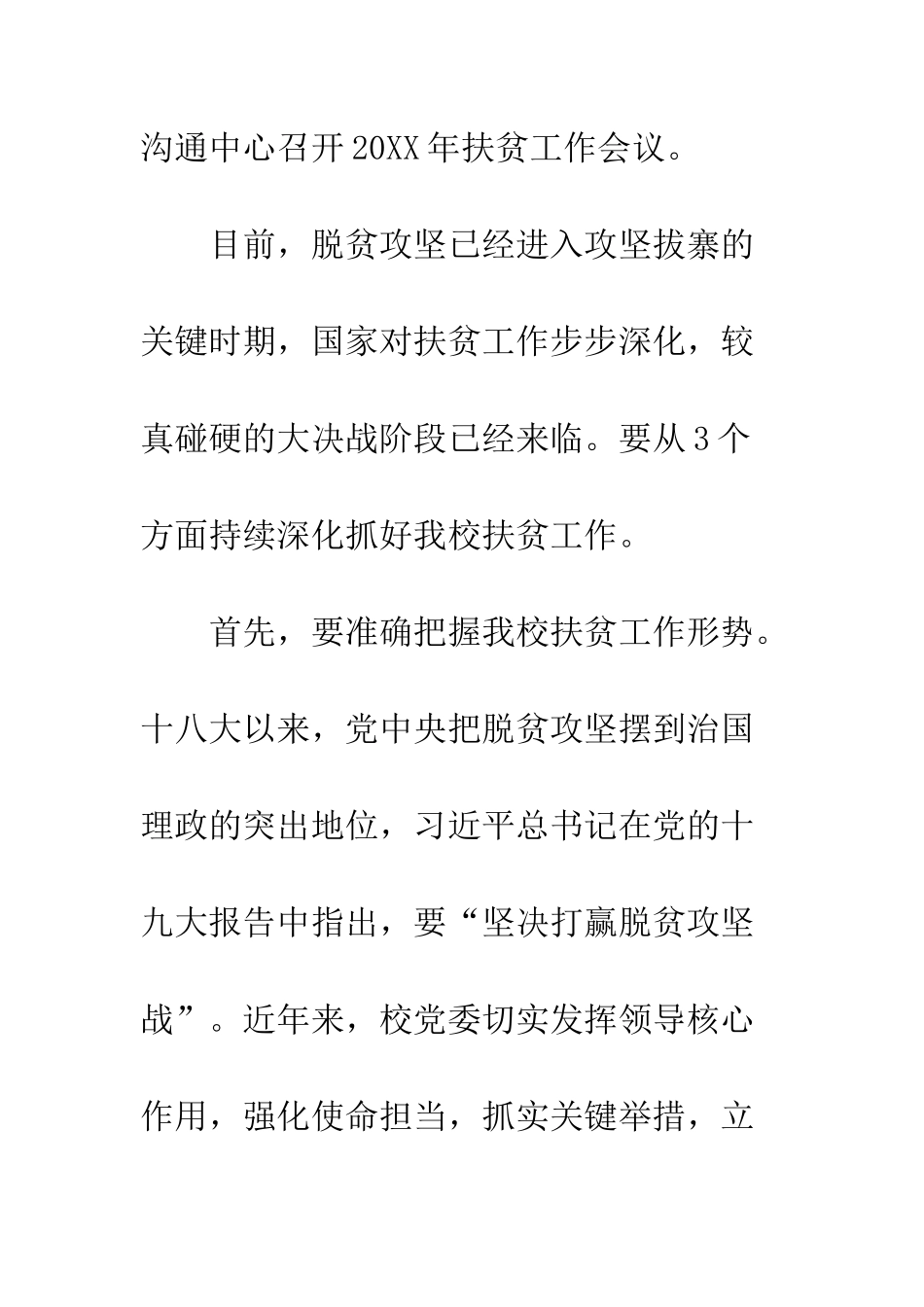 沟通中心召开20XX年扶贫工作会议。

目前，脱贫攻坚已经进入攻坚拔寨的关键时期，国家对扶贫工作步步深化，较真碰硬的大决战阶段已经来临。要从3个方面持续深化抓好我校扶贫工作。

首先，要准确把握我校扶贫工作形势。十八大以来，党中央把脱贫攻坚摆到治国理政的突出地位，习近平总书记在党的十九大报告中指出，要“坚决打赢脱贫攻坚战”。近年来，校党委切实发挥领导核心作用，强化使命担当，抓实关键举措，立